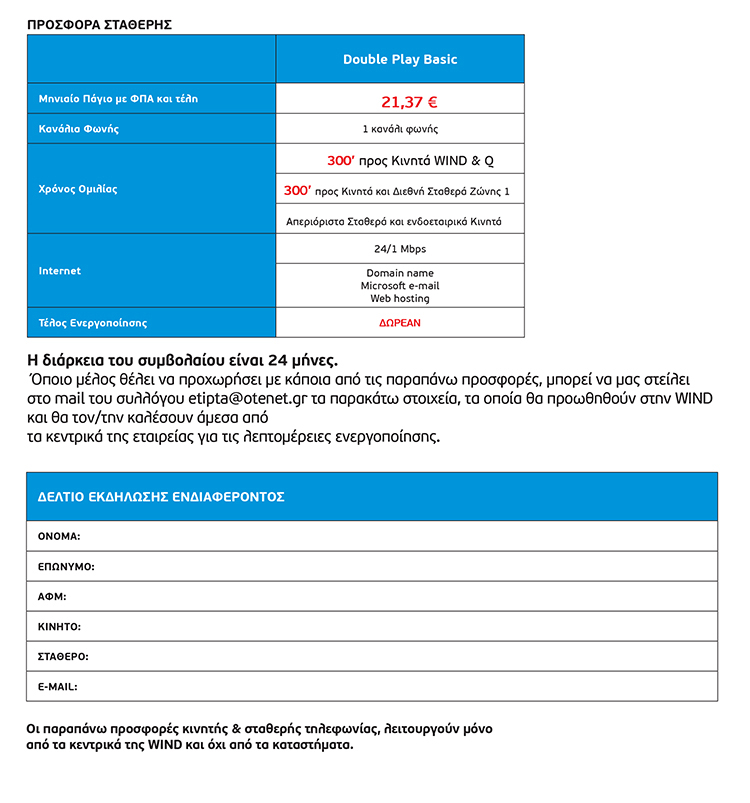 ΠΡΟΣΦΟΡΑ ΣΤΑΘΕΡΗΣ

| | Double Play Basic |
|---|---|
| Μηνιαίο Πάγιο με ΦΠΑ και τέλη | 21,37 € |
| Κανάλια Φωνής | 1 κανάλι φωνής |
| Χρόνος Ομιλίας | 300' προς Κινητά WIND & Q |
| | 300' προς Κινητά και Διεθνή Σταθερά Ζώνης 1 |
| | Απεριόριστα Σταθερά και ενδοεταιρικά Κινητά |
| Internet | 24/1 Mbps |
| | Domain name Microsoft e-mail Web hosting |
| Τέλος Ενεργοποίησης | ΔΩΡΕΑΝ |

Η διάρκεια του συμβολαίου είναι 24 μήνες.
Όποιο μέλος θέλει να προχωρήσει με κάποια από τις παραπάνω προσφορές, μπορεί να μας στείλει στο mail του συλλόγου etipta@otenet.gr τα παρακάτω στοιχεία, τα οποία θα προωθηθούν στην WIND και θα τον/την καλέσουν άμεσα από
τα κεντρικά της εταιρείας για τις λεπτομέρειες ενεργοποίησης.

| ΔΕΛΤΙΟ ΕΚΔΗΛΩΣΗΣ ΕΝΔΙΑΦΕΡΟΝΤΟΣ |
|---|
| ΟΝΟΜΑ: |
| ΕΠΩΝΥΜΟ: |
| ΑΦΜ: |
| ΚΙΝΗΤΟ: |
| ΣΤΑΘΕΡΟ: |
| E-MAIL: |

Οι παραπάνω προσφορές κινητής & σταθερής τηλεφωνίας, λειτουργούν μόνο από τα κεντρικά της WIND και όχι από τα καταστήματα.